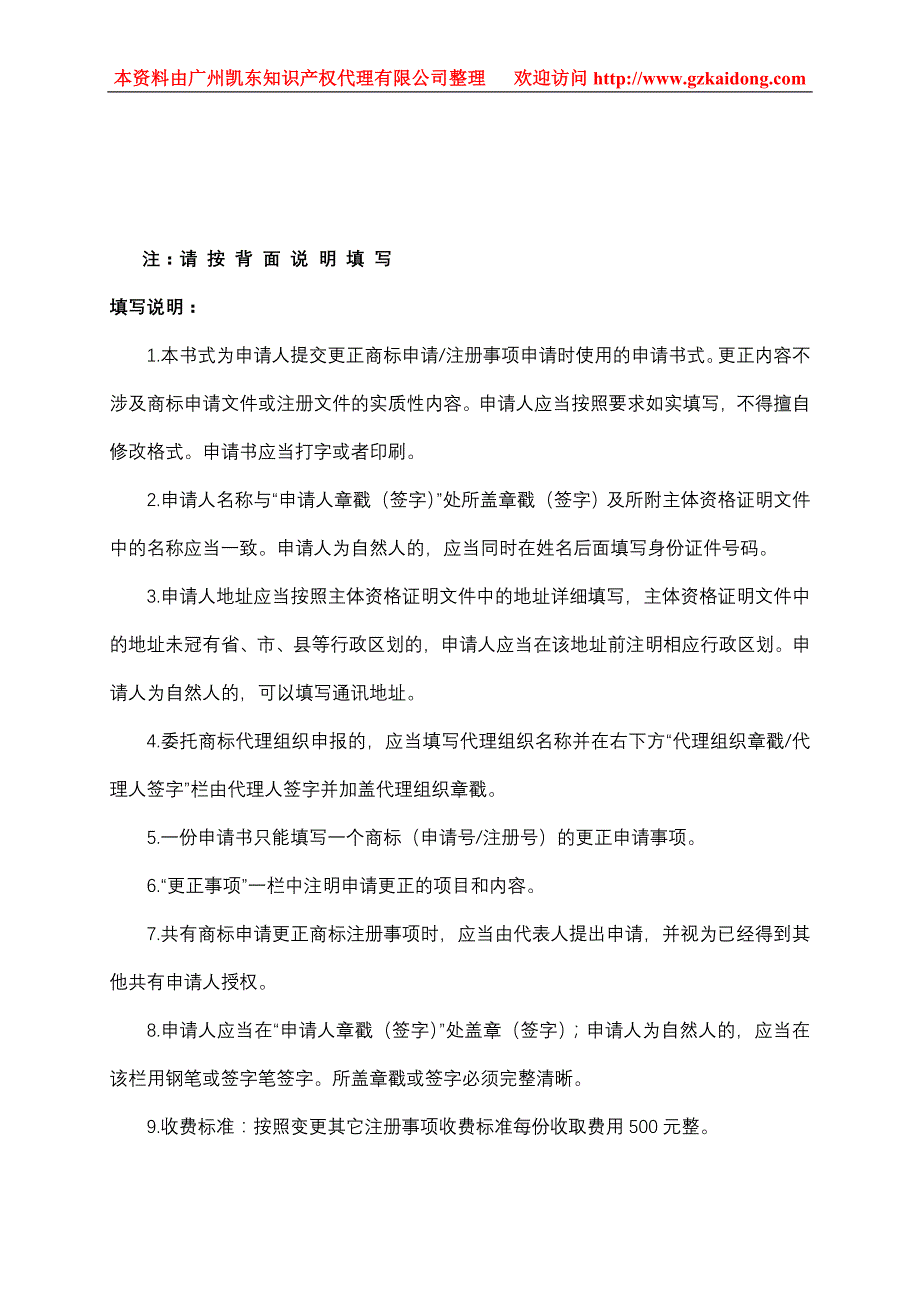 本资料由广州凯东知识产权代理有限公司整理　欢迎访问 http://www.gzkaidong.com

注：请 按 背 面 说 明 填 写

填写说明：

1.本书式为申请人提交更正商标申请/注册事项申请时使用的申请书式。更正内容不涉及商标申请文件或注册文件的实质性内容。申请人应当按照要求如实填写，不得擅自修改格式。申请书应当打字或者印刷。

2.申请人名称与“申请人章戳（签字）”处所盖章戳（签字）及所附主体资格证明文件中的名称应当一致。申请人为自然人的，应当同时在姓名后面填写身份证件号码。

3.申请人地址应当按照主体资格证明文件中的地址详细填写，主体资格证明文件中的地址未冠有省、市、县等行政区划的，申请人应当在该地址前注明相应行政区划。申请人为自然人的，可以填写通讯地址。

4.委托商标代理组织申报的，应当填写代理组织名称并在右下方“代理组织章戳/代理人签字”栏由代理人签字并加盖代理组织章戳。

5.一份申请书只能填写一个商标（申请号/注册号）的更正申请事项。

6.“更正事项”一栏中注明申请更正的项目和内容。

7.共有商标申请更正商标注册事项时，应当由代表人提出申请，并视为已经得到其他共有申请人授权。

8.申请人应当在“申请人章戳（签字）”处盖章（签字）；申请人为自然人的，应当在该栏用钢笔或签字笔签字。所盖章戳或签字必须完整清晰。

9.收费标准：按照变更其它注册事项收费标准每份收取费用 500 元整。